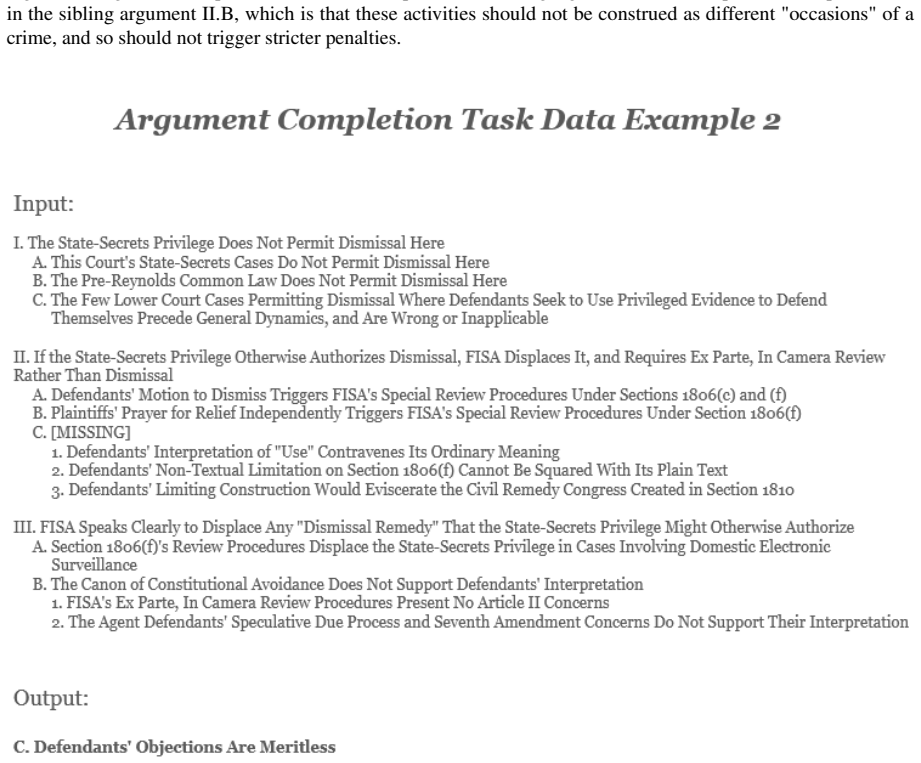 in the sibling argument II.B, which is that these activities should not be construed as different "occasions" of a crime, and so should not trigger stricter penalties.

Argument Completion Task Data Example 2

Input:

I. The State-Secrets Privilege Does Not Permit Dismissal Here
A. This Court's State-Secrets Cases Do Not Permit Dismissal Here
B. The Pre-Reynolds Common Law Does Not Permit Dismissal Here
C. The Few Lower Court Cases Permitting Dismissal Where Defendants Seek to Use Privileged Evidence to Defend Themselves Precede General Dynamics, and Are Wrong or Inapplicable

II. If the State-Secrets Privilege Otherwise Authorizes Dismissal, FISA Displaces It, and Requires Ex Parte, In Camera Review Rather Than Dismissal
A. Defendants' Motion to Dismiss Triggers FISA's Special Review Procedures Under Sections 1806(c) and (f)
B. Plaintiffs' Prayer for Relief Independently Triggers FISA's Special Review Procedures Under Section 1806(f)
C. [MISSING]
1. Defendants' Interpretation of "Use" Contravenes Its Ordinary Meaning
2. Defendants' Non-Textual Limitation on Section 1806(f) Cannot Be Squared With Its Plain Text
3. Defendants' Limiting Construction Would Eviscerate the Civil Remedy Congress Created in Section 1810

III. FISA Speaks Clearly to Displace Any "Dismissal Remedy" That the State-Secrets Privilege Might Otherwise Authorize
A. Section 1806(f)'s Review Procedures Displace the State-Secrets Privilege in Cases Involving Domestic Electronic Surveillance
B. The Canon of Constitutional Avoidance Does Not Support Defendants' Interpretation
1. FISA's Ex Parte, In Camera Review Procedures Present No Article II Concerns
2. The Agent Defendants' Speculative Due Process and Seventh Amendment Concerns Do Not Support Their Interpretation

Output:

C. Defendants' Objections Are Meritless